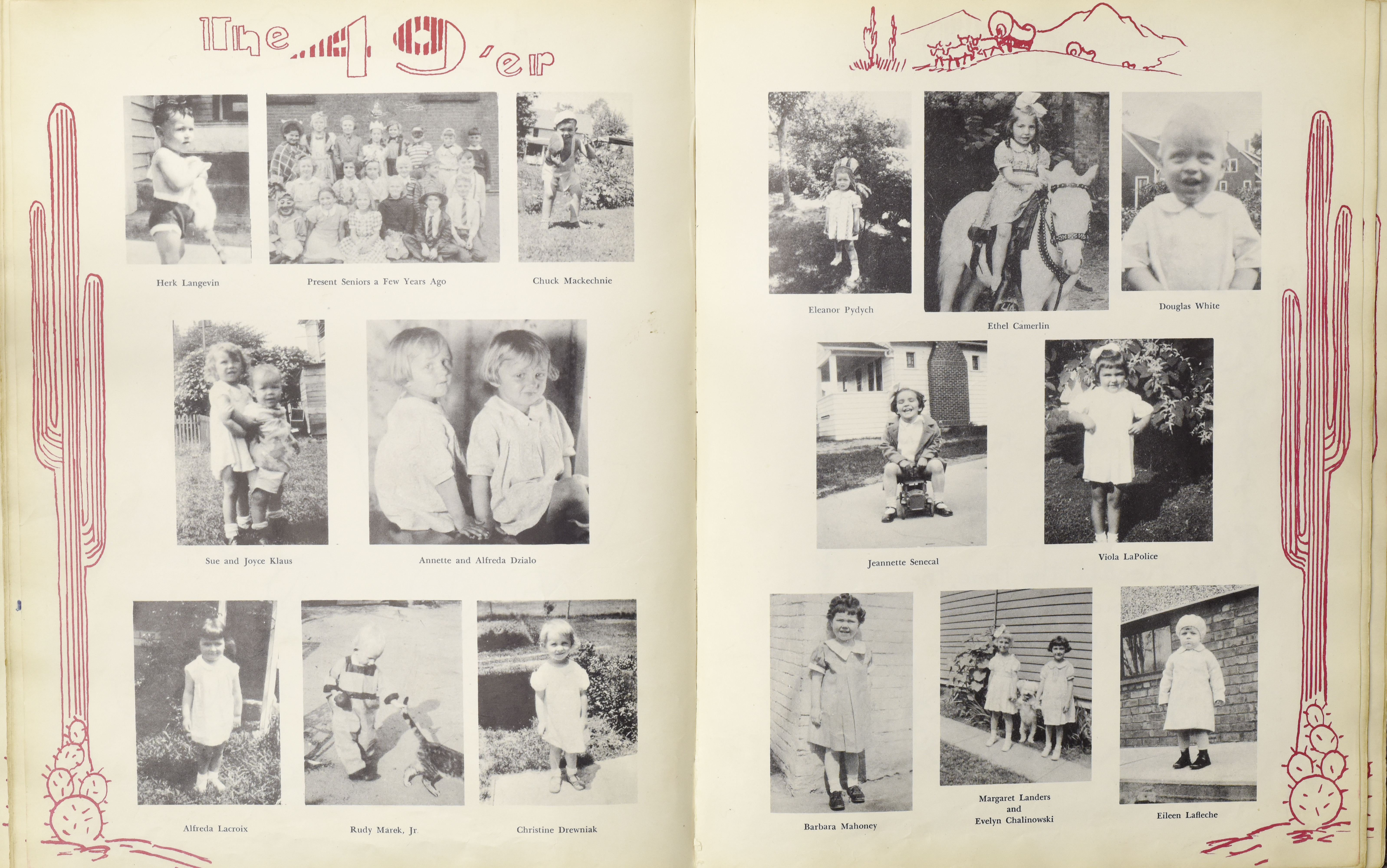 The 49'er

Herk Langevin

Present Seniors a Few Years Ago

Chuck Mackechnie

Sue and Joyce Klaus

Annette and Alfreda Dzialo

Alfreda Lacroix

Rudy Marek, Jr.

Christine Drewniak

Eleanor Pydych

Ethel Camerlin

Douglas White

Jeannette Senecal

Viola LaPolice

Barbara Mahoney

Margaret Landers
and
Evelyn Chalinowski

Eileen Lafleche